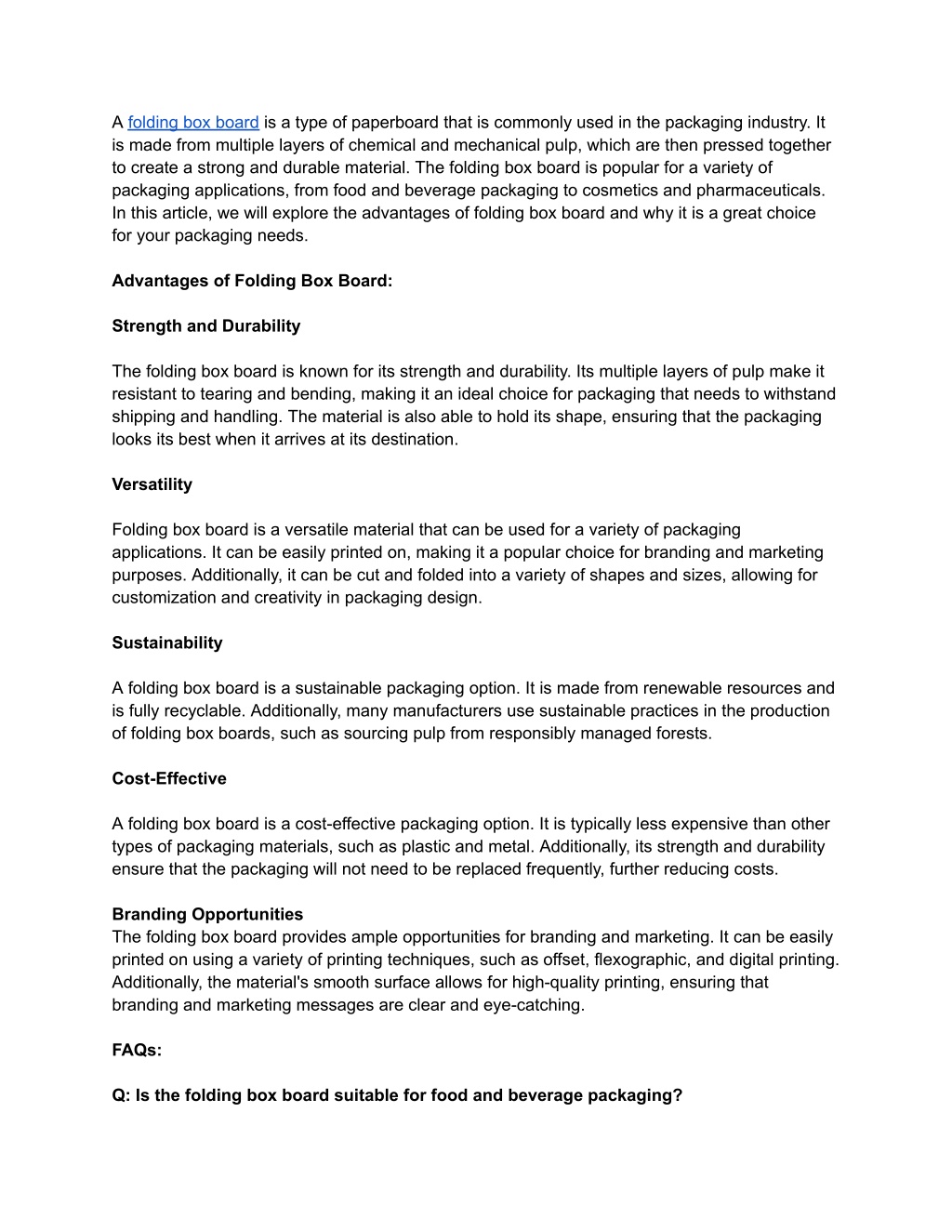 A folding box board is a type of paperboard that is commonly used in the packaging industry. It is made from multiple layers of chemical and mechanical pulp, which are then pressed together to create a strong and durable material. The folding box board is popular for a variety of packaging applications, from food and beverage packaging to cosmetics and pharmaceuticals. In this article, we will explore the advantages of folding box board and why it is a great choice for your packaging needs.

Advantages of Folding Box Board:

Strength and Durability

The folding box board is known for its strength and durability. Its multiple layers of pulp make it resistant to tearing and bending, making it an ideal choice for packaging that needs to withstand shipping and handling. The material is also able to hold its shape, ensuring that the packaging looks its best when it arrives at its destination.

Versatility

Folding box board is a versatile material that can be used for a variety of packaging applications. It can be easily printed on, making it a popular choice for branding and marketing purposes. Additionally, it can be cut and folded into a variety of shapes and sizes, allowing for customization and creativity in packaging design.

Sustainability

A folding box board is a sustainable packaging option. It is made from renewable resources and is fully recyclable. Additionally, many manufacturers use sustainable practices in the production of folding box boards, such as sourcing pulp from responsibly managed forests.

Cost-Effective

A folding box board is a cost-effective packaging option. It is typically less expensive than other types of packaging materials, such as plastic and metal. Additionally, its strength and durability ensure that the packaging will not need to be replaced frequently, further reducing costs.

Branding Opportunities
The folding box board provides ample opportunities for branding and marketing. It can be easily printed on using a variety of printing techniques, such as offset, flexographic, and digital printing. Additionally, the material's smooth surface allows for high-quality printing, ensuring that branding and marketing messages are clear and eye-catching.

FAQs:

Q: Is the folding box board suitable for food and beverage packaging?